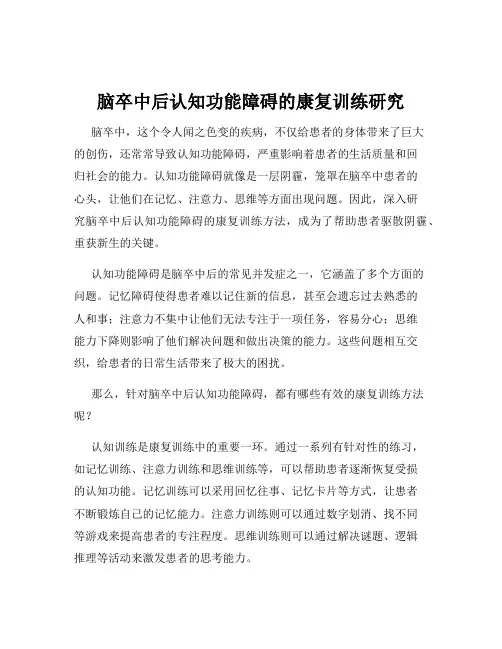 脑卒中后认知功能障碍的康复训练研究

脑卒中，这个令人闻之色变的疾病，不仅给患者的身体带来了巨大的创伤，还常常导致认知功能障碍，严重影响着患者的生活质量和回归社会的能力。认知功能障碍就像是一层阴霾，笼罩在脑卒中患者的心头，让他们在记忆、注意力、思维等方面出现问题。因此，深入研究脑卒中后认知功能障碍的康复训练方法，成为了帮助患者驱散阴霾、重获新生的关键。

认知功能障碍是脑卒中后的常见并发症之一，它涵盖了多个方面的问题。记忆障碍使得患者难以记住新的信息，甚至会遗忘过去熟悉的人和事；注意力不集中让他们无法专注于一项任务，容易分心；思维能力下降则影响了他们解决问题和做出决策的能力。这些问题相互交织，给患者的日常生活带来了极大的困扰。

那么，针对脑卒中后认知功能障碍，都有哪些有效的康复训练方法呢？

认知训练是康复训练中的重要一环。通过一系列有针对性的练习，如记忆训练、注意力训练和思维训练等，可以帮助患者逐渐恢复受损的认知功能。记忆训练可以采用回忆往事、记忆卡片等方式，让患者不断锻炼自己的记忆能力。注意力训练则可以通过数字划消、找不同等游戏来提高患者的专注程度。思维训练则可以通过解决谜题、逻辑推理等活动来激发患者的思考能力。